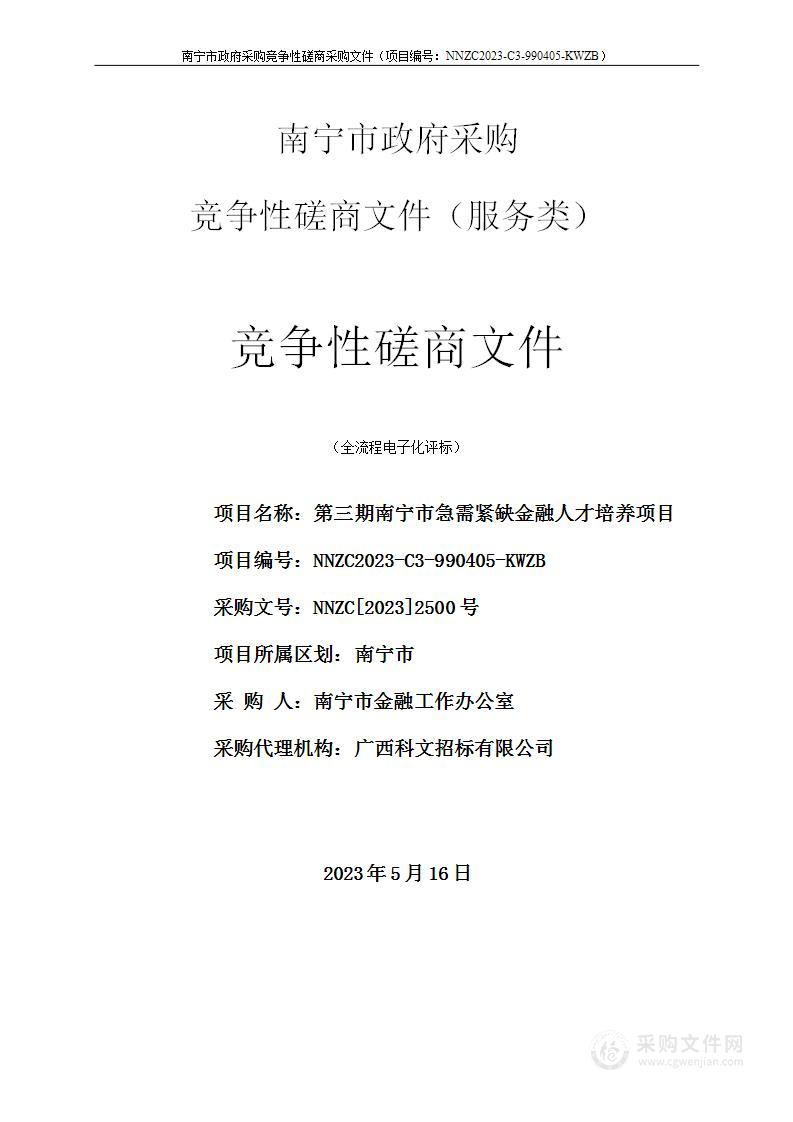 南宁市政府采购竞争性磋商采购文件（项目编号：NNZC2023-C3-990405-KWZB）

南宁市政府采购

竞争性磋商文件（服务类）

竞争性磋商文件

（全流程电子化评标）

项目名称：第三期南宁市急需紧缺金融人才培养项目

项目编号：NNZC2023-C3-990405-KWZB

采购文号：NNZC[2023]2500 号

项目所属区划：南宁市

采 购 人：南宁市金融工作办公室

采购代理机构：广西科文招标有限公司

2023 年 5 月 16 日

采购文件网
www.cgwenjian.com